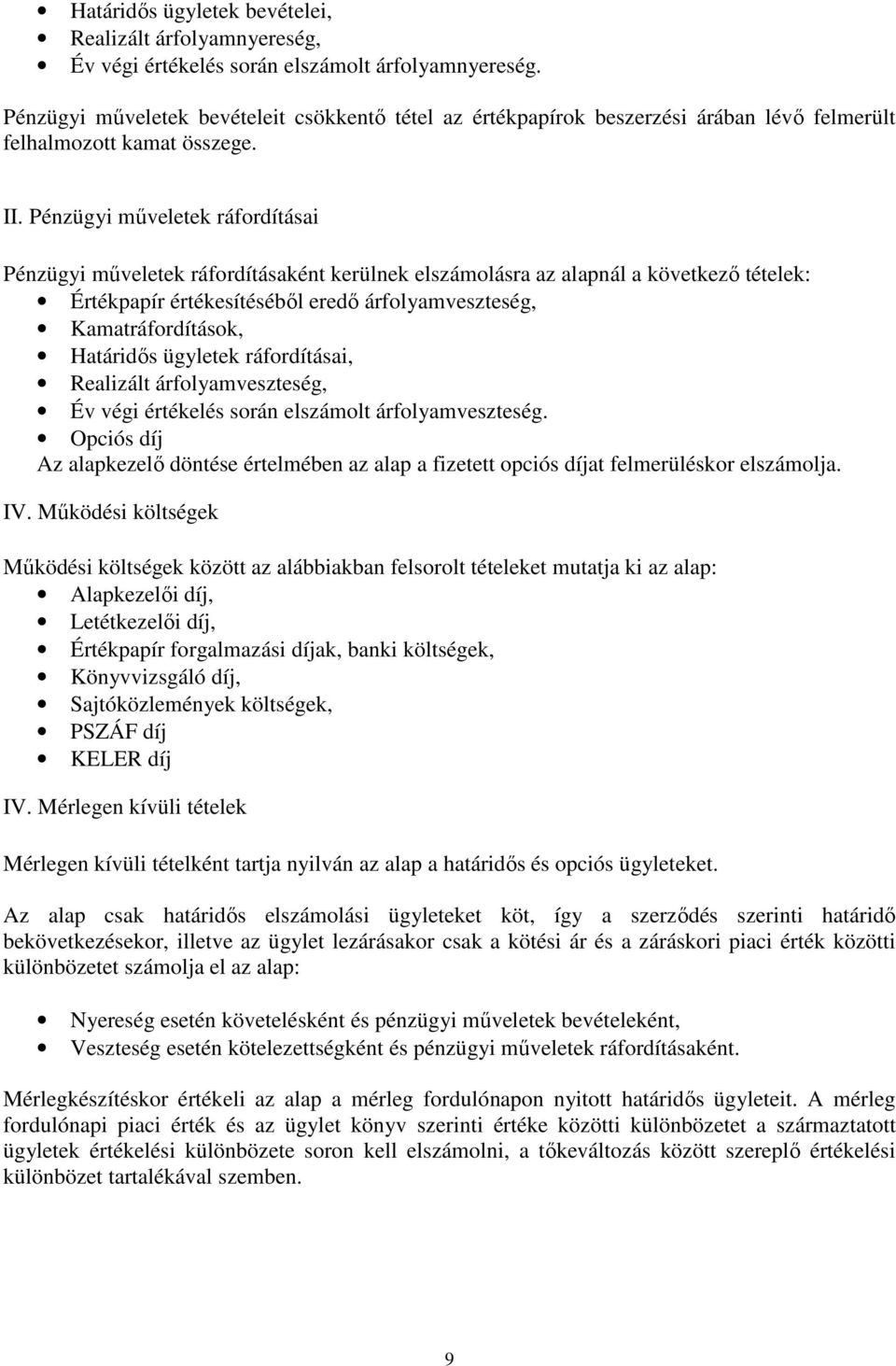 • Határidős ügyletek bevételei,
• Realizált árfolyamnyereség,
• Év végi értékelés során elszámolt árfolyamnyereség.

Pénzügyi műveletek bevételeit csökkentő tétel az értékpapírok beszerzési árában lévő felmerült felhalmozott kamat összege.

II. Pénzügyi műveletek ráfordításai

Pénzügyi műveletek ráfordításaként kerülnek elszámolásra az alapnál a következő tételek:
• Értékpapír értékesítéséből eredő árfolyamveszteség,
• Kamatráfordítások,
• Határidős ügyletek ráfordításai,
• Realizált árfolyamveszteség,
• Év végi értékelés során elszámolt árfolyamveszteség.
• Opciós díj
Az alapkezelő döntése értelmében az alap a fizetett opciós díjat felmerüléskor elszámolja.

IV. Működési költségek

Működési költségek között az alábbiakban felsorolt tételeket mutatja ki az alap:
• Alapkezelői díj,
• Letétkezelői díj,
• Értékpapír forgalmazási díjak, banki költségek,
• Könyvvizsgáló díj,
• Sajtóközlemények költségek,
• PSZÁF díj
• KELER díj

IV. Mérlegen kívüli tételek

Mérlegen kívüli tételként tartja nyilván az alap a határidős és opciós ügyleteket.

Az alap csak határidős elszámolási ügyleteket köt, így a szerződés szerinti határidő bekövetkezésekor, illetve az ügylet lezárásakor csak a kötési ár és a záráskori piaci érték közötti különbözetet számolja el az alap:

• Nyereség esetén követelésként és pénzügyi műveletek bevételeként,
• Veszteség esetén kötelezettségként és pénzügyi műveletek ráfordításaként.

Mérlegkészítéskor értékeli az alap a mérleg fordulónapon nyitott határidős ügyleteit. A mérleg fordulónapi piaci érték és az ügylet könyv szerinti értéke közötti különbözetet a származtatott ügyletek értékelési különbözete soron kell elszámolni, a tőkeváltozás között szereplő értékelési különbözet tartalékával szemben.

9